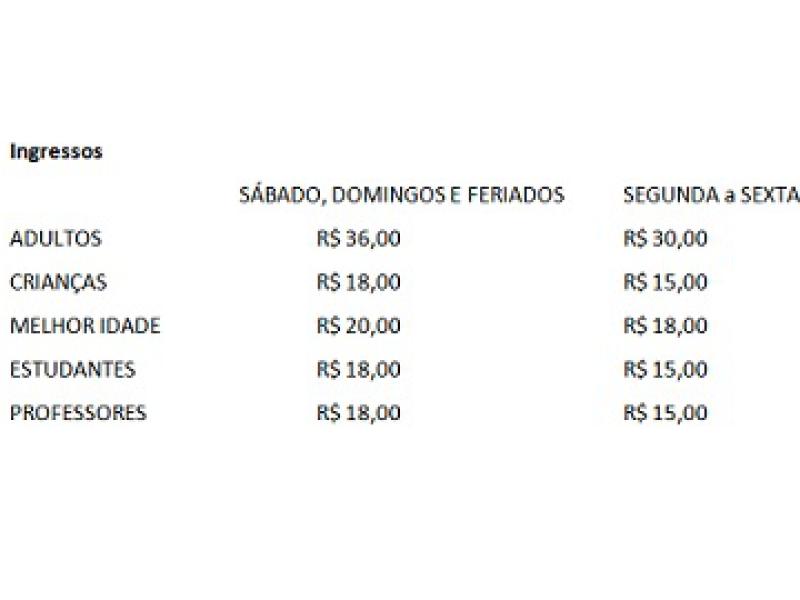 Ingressos

|  | SÁBADO, DOMINGOS E FERIADOS | SEGUNDA a SEXTA |
|---|---|---|
| ADULTOS | R$ 36,00 | R$ 30,00 |
| CRIANÇAS | R$ 18,00 | R$ 15,00 |
| MELHOR IDADE | R$ 20,00 | R$ 18,00 |
| ESTUDANTES | R$ 18,00 | R$ 15,00 |
| PROFESSORES | R$ 18,00 | R$ 15,00 |